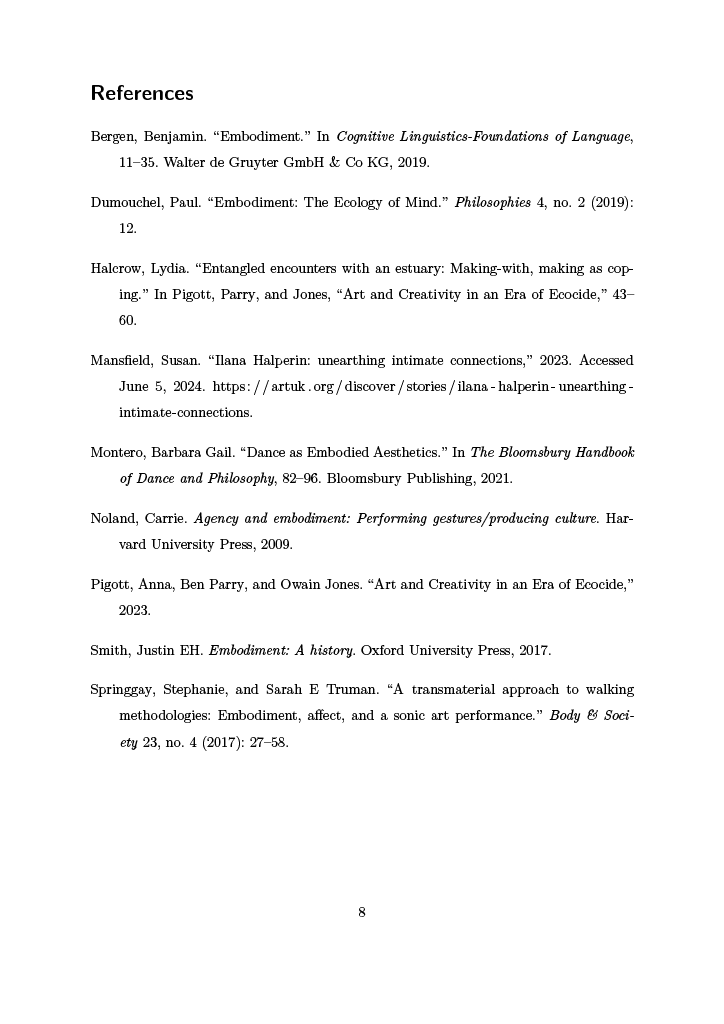 References

Bergen, Benjamin. “Embodiment.” In Cognitive Linguistics-Foundations of Language, 11–35. Walter de Gruyter GmbH & Co KG, 2019.

Dumouchel, Paul. “Embodiment: The Ecology of Mind.” Philosophies 4, no. 2 (2019): 12.

Halcrow, Lydia. “Entangled encounters with an estuary: Making-with, making as coping.” In Pigott, Parry, and Jones, “Art and Creativity in an Era of Ecocide,” 43–60.

Mansfield, Susan. “Ilana Halperin: unearthing intimate connections,” 2023. Accessed June 5, 2024. https://artuk.org/discover/stories/ilana-halperin-unearthing-intimate-connections.

Montero, Barbara Gail. “Dance as Embodied Aesthetics.” In The Bloomsbury Handbook of Dance and Philosophy, 82–96. Bloomsbury Publishing, 2021.

Noland, Carrie. Agency and embodiment: Performing gestures/producing culture. Harvard University Press, 2009.

Pigott, Anna, Ben Parry, and Owain Jones. “Art and Creativity in an Era of Ecocide,” 2023.

Smith, Justin EH. Embodiment: A history. Oxford University Press, 2017.

Springgay, Stephanie, and Sarah E Truman. “A transmaterial approach to walking methodologies: Embodiment, affect, and a sonic art performance.” Body & Society 23, no. 4 (2017): 27–58.

8